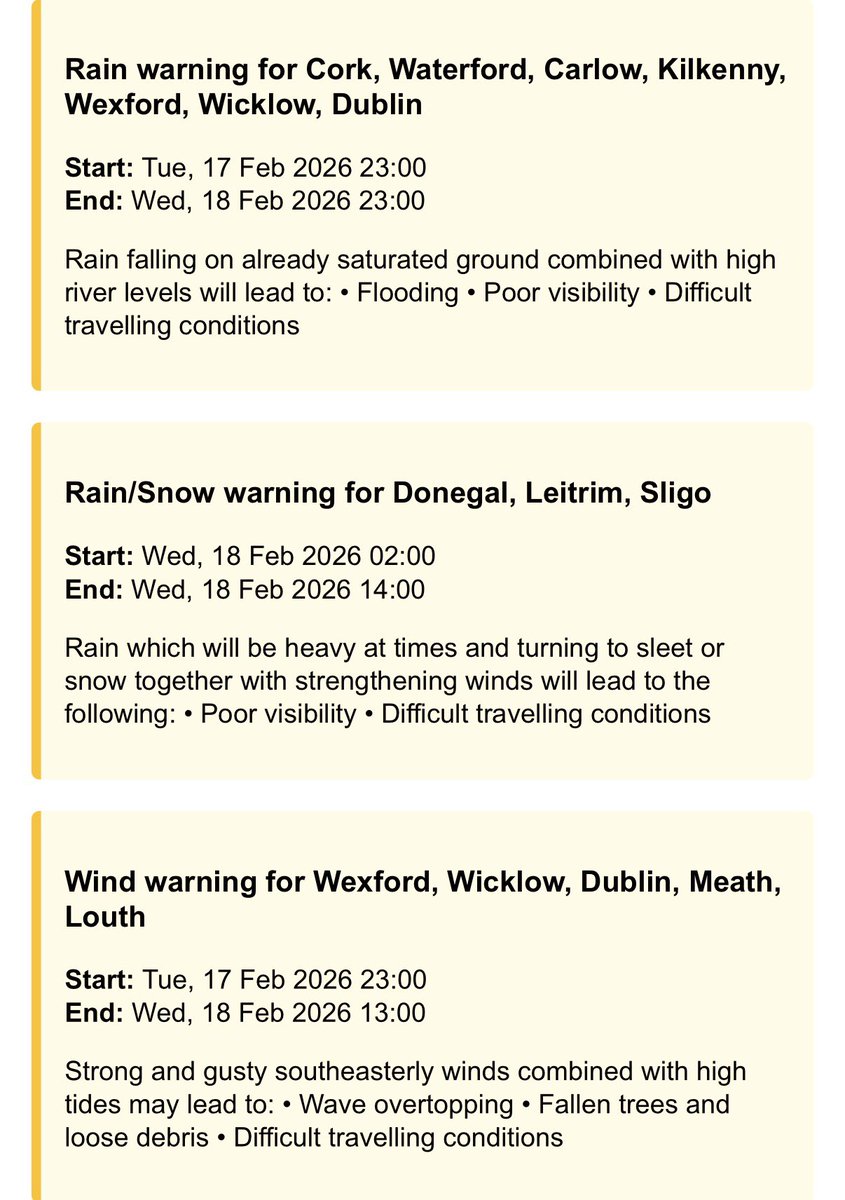 Rain warning for Cork, Waterford, Carlow, Kilkenny, Wexford, Wicklow, Dublin

Start: Tue, 17 Feb 2026 23:00
End: Wed, 18 Feb 2026 23:00

Rain falling on already saturated ground combined with high river levels will lead to: • Flooding • Poor visibility • Difficult travelling conditions

Rain/Snow warning for Donegal, Leitrim, Sligo

Start: Wed, 18 Feb 2026 02:00
End: Wed, 18 Feb 2026 14:00

Rain which will be heavy at times and turning to sleet or snow together with strengthening winds will lead to the following: • Poor visibility • Difficult travelling conditions

Wind warning for Wexford, Wicklow, Dublin, Meath, Louth

Start: Tue, 17 Feb 2026 23:00
End: Wed, 18 Feb 2026 13:00

Strong and gusty southeasterly winds combined with high tides may lead to: • Wave overtopping • Fallen trees and loose debris • Difficult travelling conditions